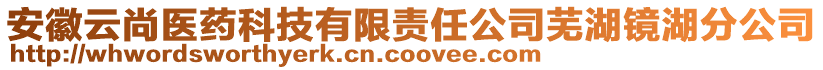 安徽云尚医药科技有限责任公司芜湖镜湖分公司
http://whwordsworthyerk.cn.coovee.com